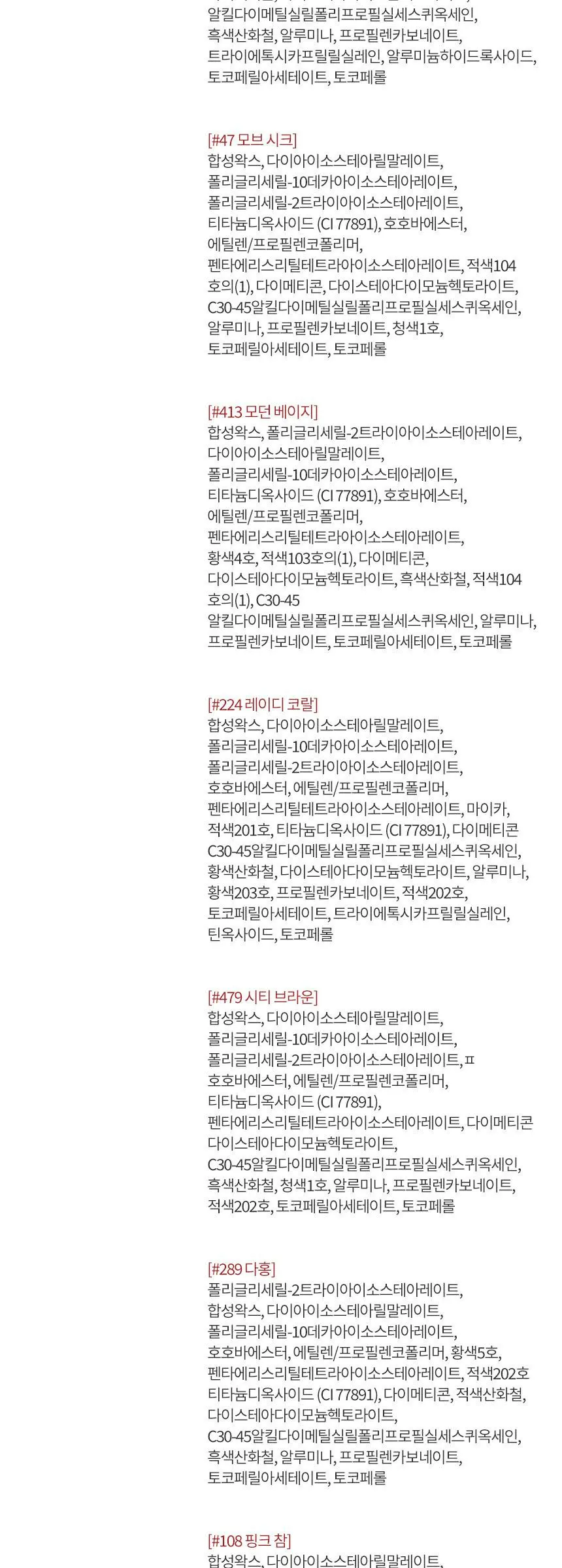 알킬다이메틸실릴폴리프로필실세스퀴옥세인, 흑색산화철, 알루미나, 프로필렌카보네이트, 트라이에톡시카프릴릴실레인, 알루미늄하이드록사이드, 토코페릴아세테이트, 토코페롤

[#47 모브 시크]
합성왁스, 다이아이소스테아릴말레이트, 폴리글리세릴-10데카아이소스테아레이트, 폴리글리세릴-2트라이아이소스테아레이트, 티타늄디옥사이드 (CI 77891), 호호바에스터, 에틸렌/프로필렌코폴리머, 펜타에리스리틸테트라아이소스테아레이트, 적색104호의(1), 다이메티콘, 다이스테아다이모늄헥토라이트, C30-45알킬다이메틸실릴폴리프로필실세스퀴옥세인, 알루미나, 프로필렌카보네이트, 청색1호, 토코페릴아세테이트, 토코페롤

[#413 모던 베이지]
합성왁스, 폴리글리세릴-2트라이아이소스테아레이트, 다이아이소스테아릴말레이트, 폴리글리세릴-10데카아이소스테아레이트, 티타늄디옥사이드 (CI 77891), 호호바에스터, 에틸렌/프로필렌코폴리머, 펜타에리스리틸테트라아이소스테아레이트, 황색4호, 적색103호의(1), 다이메티콘, 다이스테아다이모늄헥토라이트, 흑색산화철, 적색104호의(1), C30-45 알킬다이메틸실릴폴리프로필실세스퀴옥세인, 알루미나, 프로필렌카보네이트, 토코페릴아세테이트, 토코페롤

[#224 레이디 코랄]
합성왁스, 다이아이소스테아릴말레이트, 폴리글리세릴-10데카아이소스테아레이트, 폴리글리세릴-2트라이아이소스테아레이트, 호호바에스터, 에틸렌/프로필렌코폴리머, 펜타에리스리틸테트라아이소스테아레이트, 마이카, 적색201호, 티타늄디옥사이드 (CI 77891), 다이메티콘 C30-45알킬다이메틸실릴폴리프로필실세스퀴옥세인, 황색산화철, 다이스테아다이모늄헥토라이트, 알루미나, 황색203호, 프로필렌카보네이트, 적색202호, 토코페릴아세테이트, 트라이에톡시카프릴릴실레인, 틴옥사이드, 토코페롤

[#479 시티 브라운]
합성왁스, 다이아이소스테아릴말레이트, 폴리글리세릴-10데카아이소스테아레이트, 폴리글리세릴-2트라이아이소스테아레이트, ㅍ 호호바에스터, 에틸렌/프로필렌코폴리머, 티타늄디옥사이드 (CI 77891), 펜타에리스리틸테트라아이소스테아레이트, 다이메티콘 다이스테아다이모늄헥토라이트, C30-45알킬다이메틸실릴폴리프로필실세스퀴옥세인, 흑색산화철, 청색1호, 알루미나, 프로필렌카보네이트, 적색202호, 토코페릴아세테이트, 토코페롤

[#289 다홍]
폴리글리세릴-2트라이아이소스테아레이트, 합성왁스, 다이아이소스테아릴말레이트, 폴리글리세릴-10데카아이소스테아레이트, 호호바에스터, 에틸렌/프로필렌코폴리머, 황색5호, 펜타에리스리틸테트라아이소스테아레이트, 적색202호 티타늄디옥사이드 (CI 77891), 다이메티콘, 적색산화철, 다이스테아다이모늄헥토라이트, C30-45알킬다이메틸실릴폴리프로필실세스퀴옥세인, 흑색산화철, 알루미나, 프로필렌카보네이트, 토코페릴아세테이트, 토코페롤

[#108 핑크 참]
합성왁스, 다이아이소스테아릴말레이트,